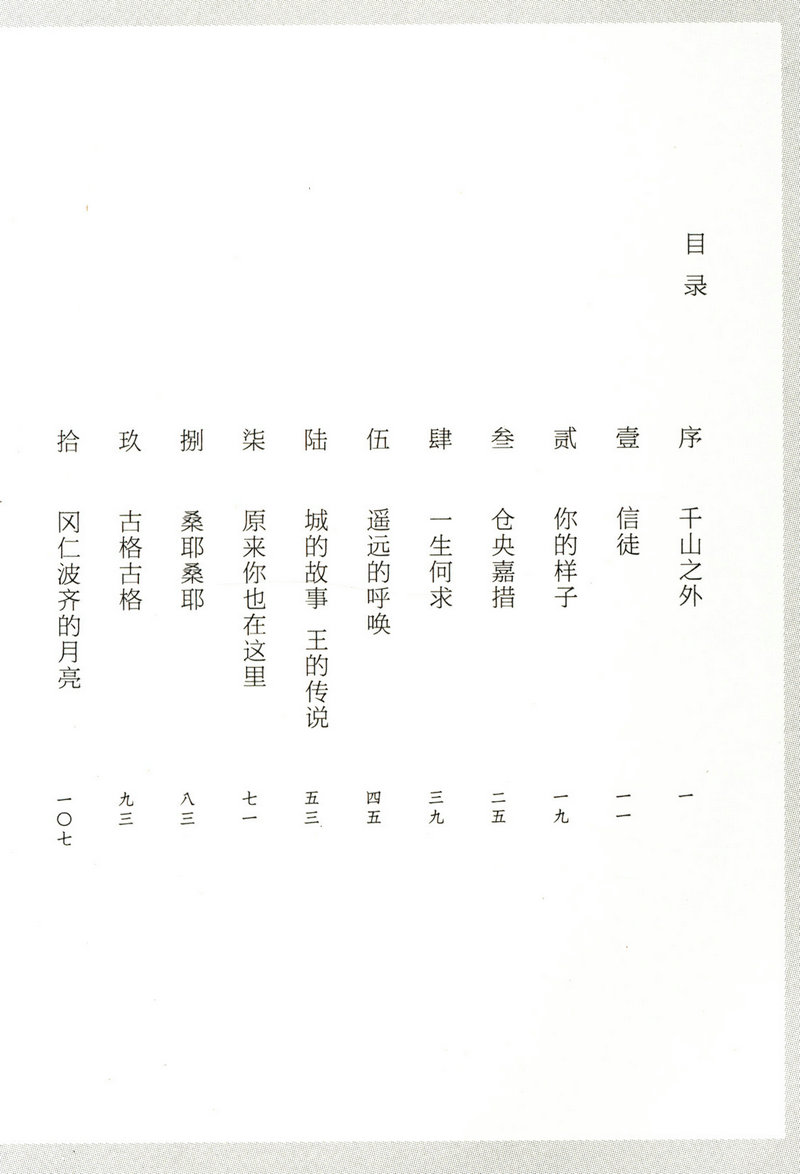 目录

序 千山之外 一

壹 信徒 一一

贰 你的样子 一九

叁 仓央嘉措 二五

肆 一生何求 三九

伍 遥远的呼唤 四五

陆 城的故事 王的传说 五三

柒 原来你也在这里 七一

捌 桑耶桑耶 八三

玖 古格古格 九三

拾 冈仁波齐的月亮 一〇七